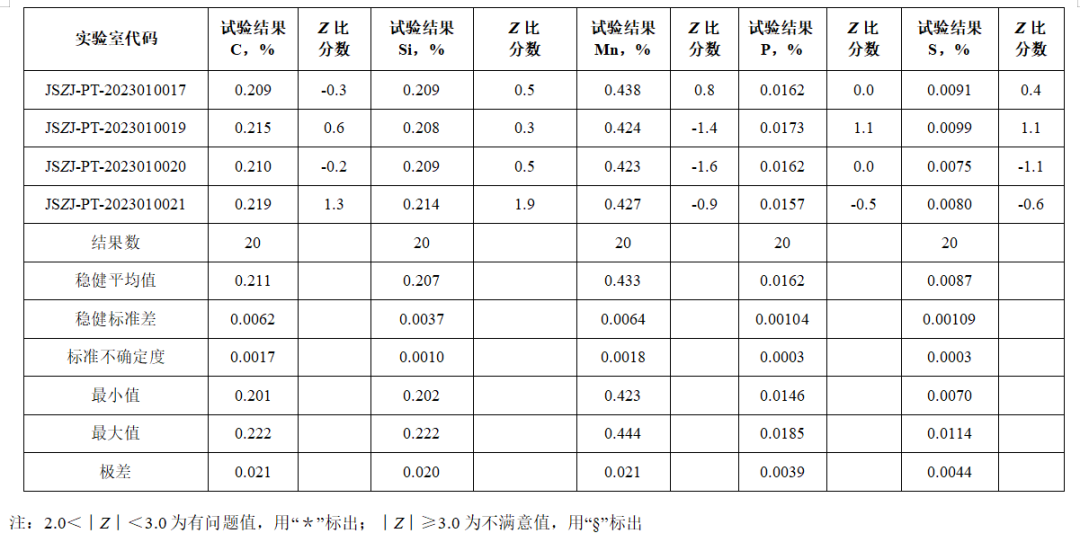 | 实验室代码 | 试验结果 C，% | Z 比分数 | 试验结果 Si，% | Z 比分数 | 试验结果 Mn，% | Z 比分数 | 试验结果 P，% | Z 比分数 | 试验结果 S，% | Z 比分数 |
|---|---|---|---|---|---|---|---|---|---|---|
| JSZJ-PT-2023010017 | 0.209 | -0.3 | 0.209 | 0.5 | 0.438 | 0.8 | 0.0162 | 0.0 | 0.0091 | 0.4 |
| JSZJ-PT-2023010019 | 0.215 | 0.6 | 0.208 | 0.3 | 0.424 | -1.4 | 0.0173 | 1.1 | 0.0099 | 1.1 |
| JSZJ-PT-2023010020 | 0.210 | -0.2 | 0.209 | 0.5 | 0.423 | -1.6 | 0.0162 | 0.0 | 0.0075 | -1.1 |
| JSZJ-PT-2023010021 | 0.219 | 1.3 | 0.214 | 1.9 | 0.427 | -0.9 | 0.0157 | -0.5 | 0.0080 | -0.6 |
| 结果数 | 20 | | 20 | | 20 | | 20 | | 20 | |
| 稳健平均值 | 0.211 | | 0.207 | | 0.433 | | 0.0162 | | 0.0087 | |
| 稳健标准差 | 0.0062 | | 0.0037 | | 0.0064 | | 0.00104 | | 0.00109 | |
| 标准不确定度 | 0.0017 | | 0.0010 | | 0.0018 | | 0.0003 | | 0.0003 | |
| 最小值 | 0.201 | | 0.202 | | 0.423 | | 0.0146 | | 0.0070 | |
| 最大值 | 0.222 | | 0.222 | | 0.444 | | 0.0185 | | 0.0114 | |
| 极差 | 0.021 | | 0.020 | | 0.021 | | 0.0039 | | 0.0044 | |

注：2.0＜｜Z｜＜3.0 为有问题值，用“*”标出；｜Z｜≥3.0 为不满意值，用“§”标出